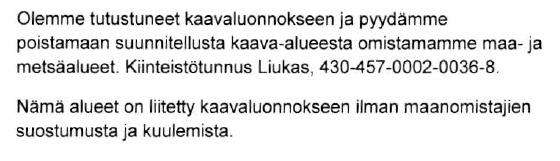 Olemme tutustuneet kaavaluonnokseen ja pyydämme poistamaan suunnitellusta kaava-alueesta omistamamme maa- ja metsäalueet. Kiinteistötunnus Liukas, 430-457-0002-0036-8.

Nämä alueet on liitetty kaavaluonnokseen ilman maanomistajien suostumusta ja kuulemista.